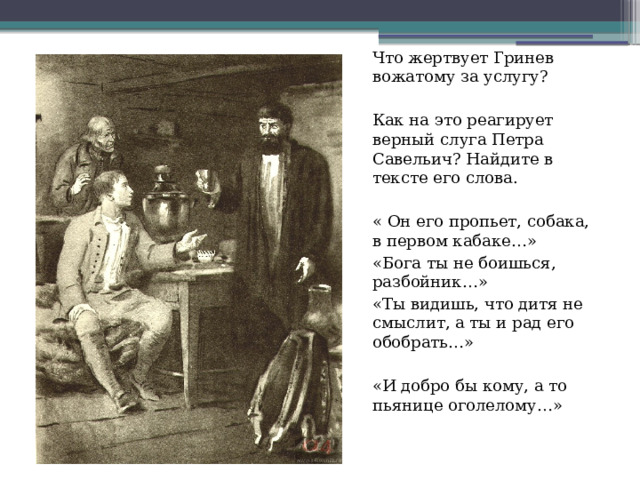 Что жертвует Гринев вожатому за услугу?

Как на это реагирует верный слуга Петра Савельич? Найдите в тексте его слова.

« Он его пропьет, собака, в первом кабаке…»

«Бога ты не боишься, разбойник…»

«Ты видишь, что дитя не смыслит, а ты и рад его обобрать…»

«И добро бы кому, а то пьянице оголелому…»